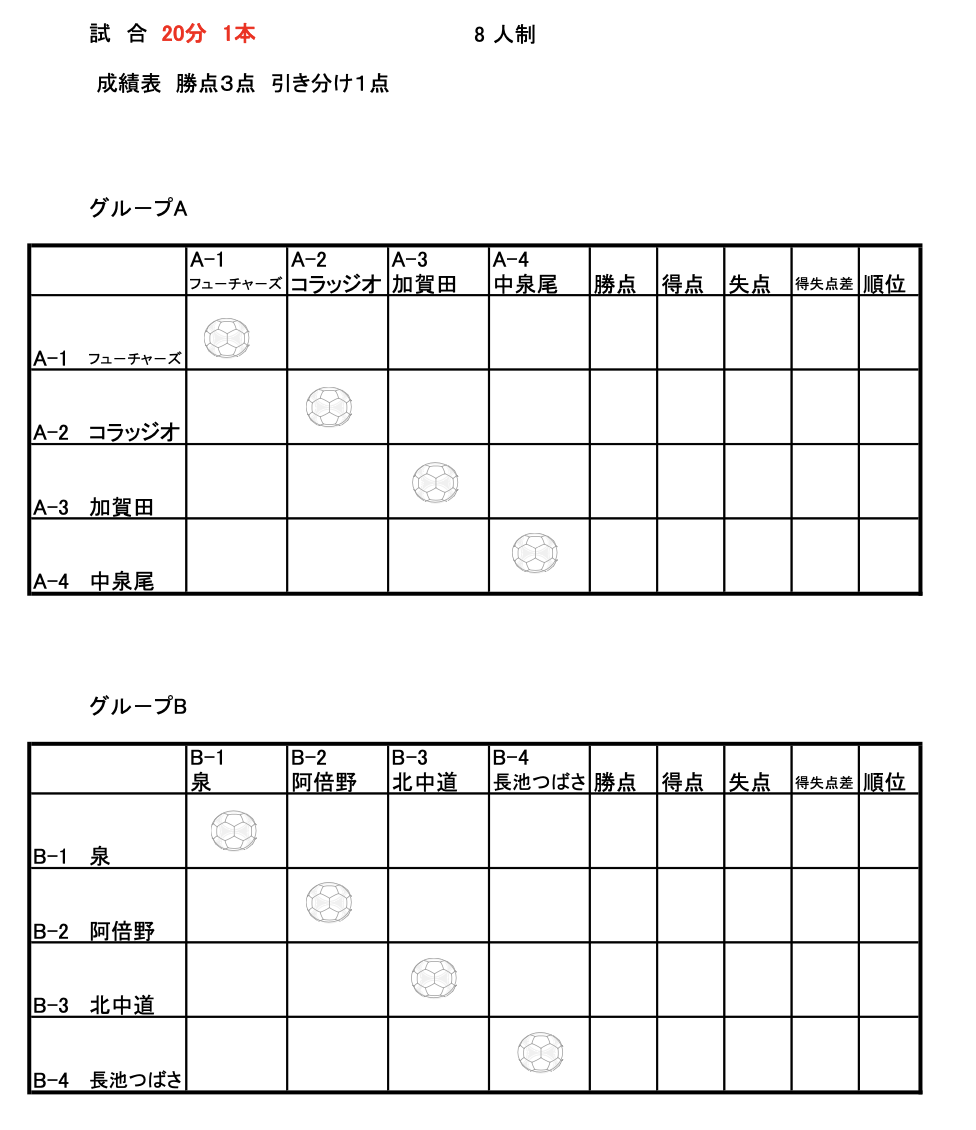 試 合 20分 1本　　　　　8 人制

成績表 勝点3点 引き分け1点

グループA

| | A-1 フューチャーズ | A-2 コラッジオ | A-3 加賀田 | A-4 中泉尾 | 勝点 | 得点 | 失点 | 得失点差 | 順位 |
|---|---|---|---|---|---|---|---|---|---|
| A-1 フューチャーズ | | | | | | | | | |
| A-2 コラッジオ | | | | | | | | | |
| A-3 加賀田 | | | | | | | | | |
| A-4 中泉尾 | | | | | | | | | |

グループB

| | B-1 泉 | B-2 阿倍野 | B-3 北中道 | B-4 長池つばさ | 勝点 | 得点 | 失点 | 得失点差 | 順位 |
|---|---|---|---|---|---|---|---|---|---|
| B-1 泉 | | | | | | | | | |
| B-2 阿倍野 | | | | | | | | | |
| B-3 北中道 | | | | | | | | | |
| B-4 長池つばさ | | | | | | | | | |